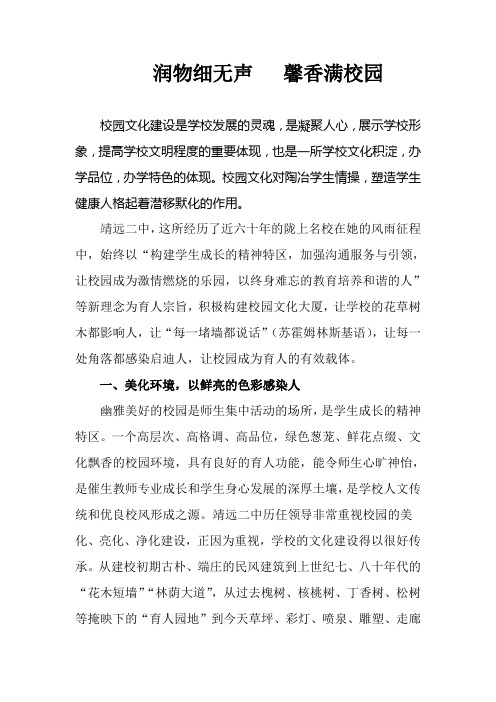 润物细无声　　馨香满校园

校园文化建设是学校发展的灵魂，是凝聚人心，展示学校形象，提高学校文明程度的重要体现，也是一所学校文化积淀，办学品位，办学特色的体现。校园文化对陶冶学生情操，塑造学生健康人格起着潜移默化的作用。

靖远二中，这所经历了近六十年的陇上名校在她的风雨征程中，始终以“构建学生成长的精神特区，加强沟通服务与引领，让校园成为激情燃烧的乐园，以终身难忘的教育培养和谐的人”等新理念为育人宗旨，积极构建校园文化大厦，让学校的花草树木都影响人，让“每一堵墙都说话”（苏霍姆林斯基语），让每一处角落都感染启迪人，让校园成为育人的有效载体。

一、美化环境，以鲜亮的色彩感染人

幽雅美好的校园是师生集中活动的场所，是学生成长的精神特区。一个高层次、高格调、高品位，绿色葱茏、鲜花点缀、文化飘香的校园环境，具有良好的育人功能，能令师生心旷神怡，是催生教师专业成长和学生身心发展的深厚土壤，是学校人文传统和优良校风形成之源。靖远二中历任领导非常重视校园的美化、亮化、净化建设，正因为重视，学校的文化建设得以很好传承。从建校初期古朴、端庄的民风建筑到上世纪七、八十年代的“花木短墙”“林荫大道”，从过去槐树、核桃树、丁香树、松树等掩映下的“育人园地”到今天草坪、彩灯、喷泉、雕塑、走廊